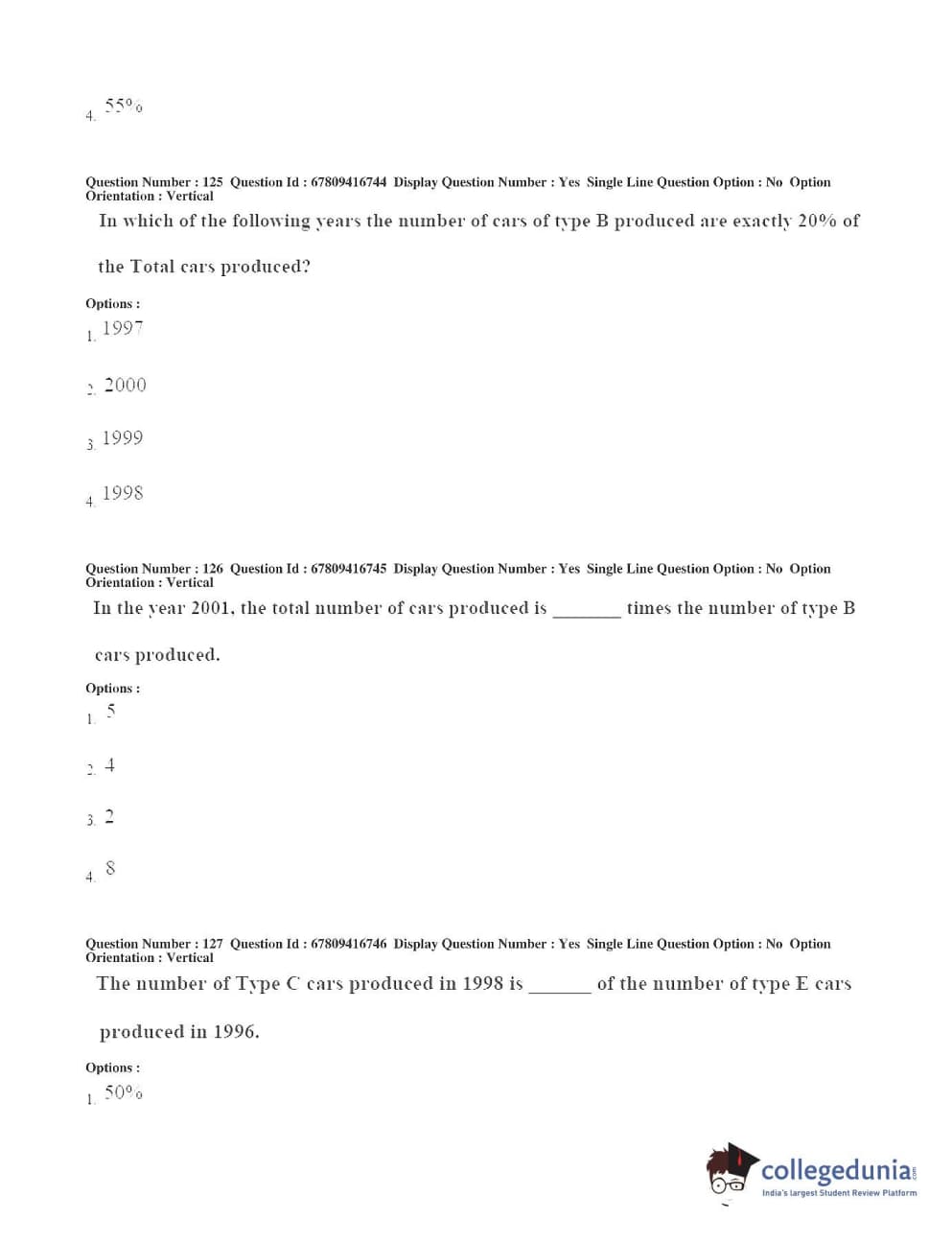 4. 55%

Question Number : 125 Question Id : 67809416744 Display Question Number : Yes Single Line Question Option : No Option Orientation : Vertical

In which of the following years the number of cars of type B produced are exactly 20% of the Total cars produced?

Options :

1. 1997

2. 2000

3. 1999

4. 1998

Question Number : 126 Question Id : 67809416745 Display Question Number : Yes Single Line Question Option : No Option Orientation : Vertical

In the year 2001, the total number of cars produced is _______ times the number of type B cars produced.

Options :

1. 5

2. 4

3. 2

4. 8

Question Number : 127 Question Id : 67809416746 Display Question Number : Yes Single Line Question Option : No Option Orientation : Vertical

The number of Type C cars produced in 1998 is ______ of the number of type E cars produced in 1996.

Options :

1. 50%

collegedunia.com
India's largest Student Review Platform